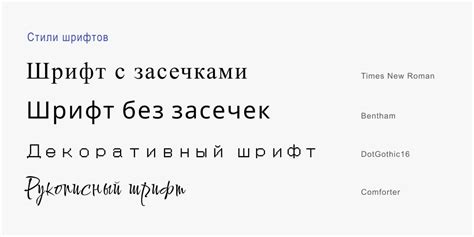 Стили шрифтов

Шрифт с засечками

Times New Roman

Шрифт без засечек

Bentham

Декоративный шрифт

DotGothic16

Рукописный шрифт

Comforter